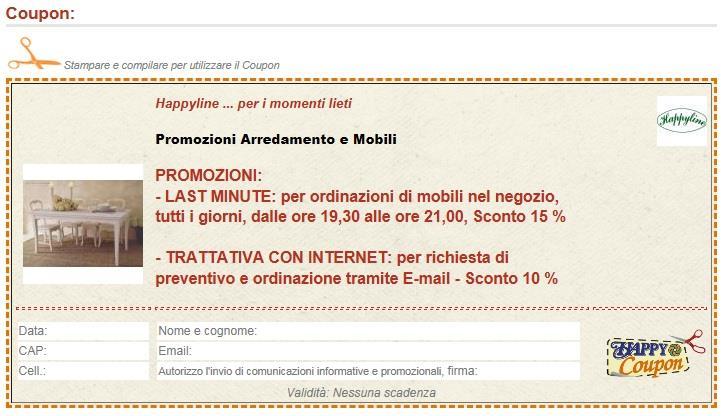 Coupon:

Stampare e compilare per utilizzare il Coupon

Happyline ... per i momenti lieti

Happyline

Promozioni Arredamento e Mobili

PROMOZIONI:
- LAST MINUTE: per ordinazioni di mobili nel negozio, tutti i giorni, dalle ore 19,30 alle ore 21,00, Sconto 15 %

- TRATTATIVA CON INTERNET: per richiesta di preventivo e ordinazione tramite E-mail - Sconto 10 %

Data:
CAP:
Cell.:

Nome e cognome:
Email:
Autorizzo l'invio di comunicazioni informative e promozionali, firma:

HAPPY Coupon

Validità: Nessuna scadenza